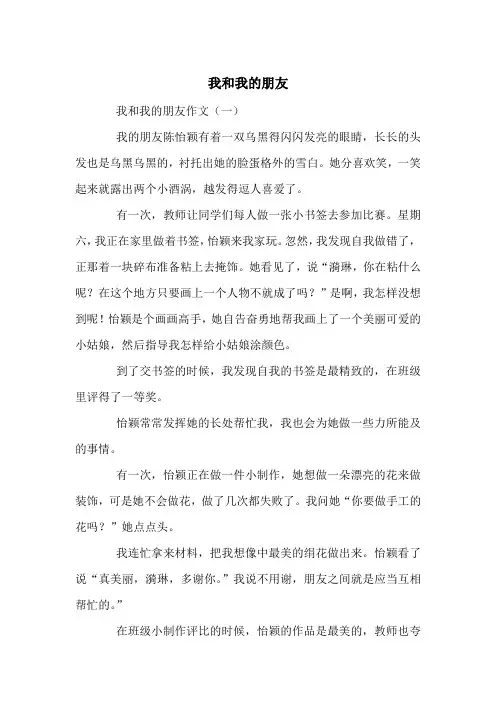 我和我的朋友

我和我的朋友作文（一）

我的朋友陈怡颖有着一双乌黑得闪闪发亮的眼睛，长长的头发也是乌黑乌黑的，衬托出她的脸蛋格外的雪白。她分喜欢笑，一笑起来就露出两个小酒涡，越发得逗人喜爱了。

有一次，教师让同学们每人做一张小书签去参加比赛。星期六，我正在家里做着书签，怡颖来我家玩。忽然，我发现自我做错了，正那着一块碎布准备粘上去掩饰。她看见了，说“漪琳，你在粘什么呢？在这个地方只要画上一个人物不就成了吗？”是啊，我怎样没想到呢！怡颖是个画画高手，她自告奋勇地帮我画上了一个美丽可爱的小姑娘，然后指导我怎样给小姑娘涂颜色。

到了交书签的时候，我发现自我的书签是最精致的，在班级里评得了一等奖。

怡颖常常发挥她的长处帮忙我，我也会为她做一些力所能及的事情。

有一次，怡颖正在做一件小制作，她想做一朵漂亮的花来做装饰，可是她不会做花，做了几次都失败了。我问她“你要做手工的花吗？”她点点头。

我连忙拿来材料，把我想像中最美的绢花做出来。怡颖看了说“真美丽，漪琳，多谢你。”我说不用谢，朋友之间就是应当互相帮忙的。”

在班级小制作评比的时候，怡颖的作品是最美的，教师也夸